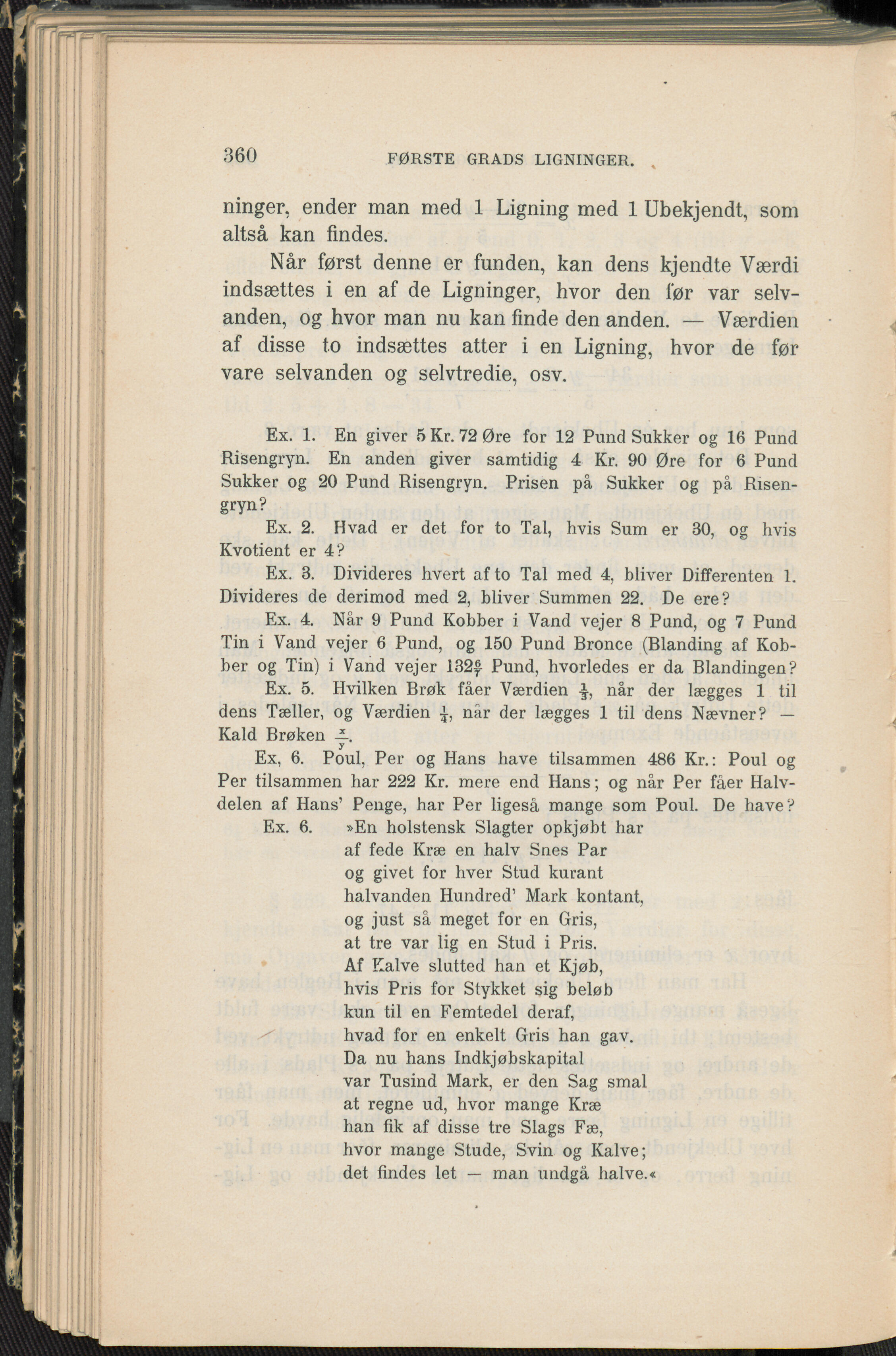 360 FØRSTE GRADS LIGNINGER.

ninger, ender man med 1 Ligning med 1 Ubekjendt, som altså kan findes.

Når først denne er funden, kan dens kjendte Værdi indsættes i en af de Ligninger, hvor den før var selvanden, og hvor man nu kan finde den anden. — Værdien af disse to indsættes atter i en Ligning, hvor de før vare selvanden og selvtredie, osv.

Ex. 1. En giver 5 Kr. 72 Øre for 12 Pund Sukker og 16 Pund Risengryn. En anden giver samtidig 4 Kr. 90 Øre for 6 Pund Sukker og 20 Pund Risengryn. Prisen på Sukker og på Risengryn?

Ex. 2. Hvad er det for to Tal, hvis Sum er 30, og hvis Kvotient er 4?

Ex. 3. Divideres hvert af to Tal med 4, bliver Differenten 1. Divideres de derimod med 2, bliver Summen 22. De ere?

Ex. 4. Når 9 Pund Kobber i Vand vejer 8 Pund, og 7 Pund Tin i Vand vejer 6 Pund, og 150 Pund Bronce (Blanding af Kobber og Tin) i Vand vejer $132\frac{6}{7}$ Pund, hvorledes er da Blandingen?

Ex. 5. Hvilken Brøk fåer Værdien $\frac{1}{3}$, når der lægges 1 til dens Tæller, og Værdien $\frac{1}{4}$, når der lægges 1 til dens Nævner? — Kald Brøken $\frac{x}{y}$.

Ex, 6. Poul, Per og Hans have tilsammen 486 Kr.: Poul og Per tilsammen har 222 Kr. mere end Hans; og når Per fåer Halvdelen af Hans' Penge, har Per ligeså mange som Poul. De have?

Ex. 6. »En holstensk Slagter opkjøbt har
af fede Kræ en halv Snes Par
og givet for hver Stud kurant
halvanden Hundred' Mark kontant,
og just så meget for en Gris,
at tre var lig en Stud i Pris.
Af Kalve slutted han et Kjøb,
hvis Pris for Stykket sig beløb
kun til en Femtedel deraf,
hvad for en enkelt Gris han gav.
Da nu hans Indkjøbskapital
var Tusind Mark, er den Sag smal
at regne ud, hvor mange Kræ
han fik af disse tre Slags Fæ,
hvor mange Stude, Svin og Kalve;
det findes let — man undgå halve.«